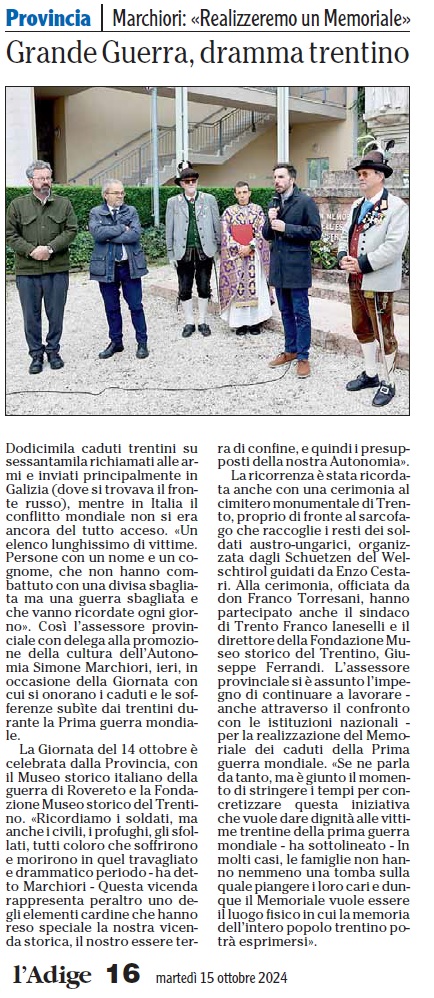 Provincia | Marchiori: «Realizzeremo un Memoriale»

Grande Guerra, dramma trentino

Dodicimila caduti trentini su sessantamila richiamati alle armi e inviati principalmente in Galizia (dove si trovava il fronte russo), mentre in Italia il conflitto mondiale non si era ancora del tutto acceso. «Un elenco lunghissimo di vittime. Persone con un nome e un cognome, che non hanno combattuto con una divisa sbagliata ma una guerra sbagliata e che vanno ricordate ogni giorno». Così l'assessore provinciale con delega alla promozione della cultura dell'Autonomia Simone Marchiori, ieri, in occasione della Giornata con cui si onorano i caduti e le sofferenze subite dai trentini durante la Prima guerra mondiale.

La Giornata del 14 ottobre è celebrata dalla Provincia, con il Museo storico italiano della guerra di Rovereto e la Fondazione Museo storico del Trentino. «Ricordiamo i soldati, ma anche i civili, i profughi, gli sfollati, tutti coloro che soffrirono e morirono in quel travagliato e drammatico periodo - ha detto Marchiori - Questa vicenda rappresenta peraltro uno degli elementi cardine che hanno reso speciale la nostra vicenda storica, il nostro essere terra di confine, e quindi i presupposti della nostra Autonomia».

La ricorrenza è stata ricordata anche con una cerimonia al cimitero monumentale di Trento, proprio di fronte al sarcofago che raccoglie i resti dei soldati austro-ungarici, organizzata dagli Schuetzen del Welschtirol guidati da Enzo Cestari. Alla cerimonia, officiata da don Franco Torresani, hanno partecipato anche il sindaco di Trento Franco Ianeselli e il direttore della Fondazione Museo storico del Trentino, Giuseppe Ferrandi. L'assessore provinciale si è assunto l'impegno di continuare a lavorare - anche attraverso il confronto con le istituzioni nazionali - per la realizzazione del Memoriale dei caduti della Prima guerra mondiale. «Se ne parla da tanto, ma è giunto il momento di stringere i tempi per concretizzare questa iniziativa che vuole dare dignità alle vittime trentine della prima guerra mondiale - ha sottolineato - In molti casi, le famiglie non hanno nemmeno una tomba sulla quale piangere i loro cari e dunque il Memoriale vuole essere il luogo fisico in cui la memoria dell'intero popolo trentino potrà esprimersi».

l'Adige 16 martedì 15 ottobre 2024